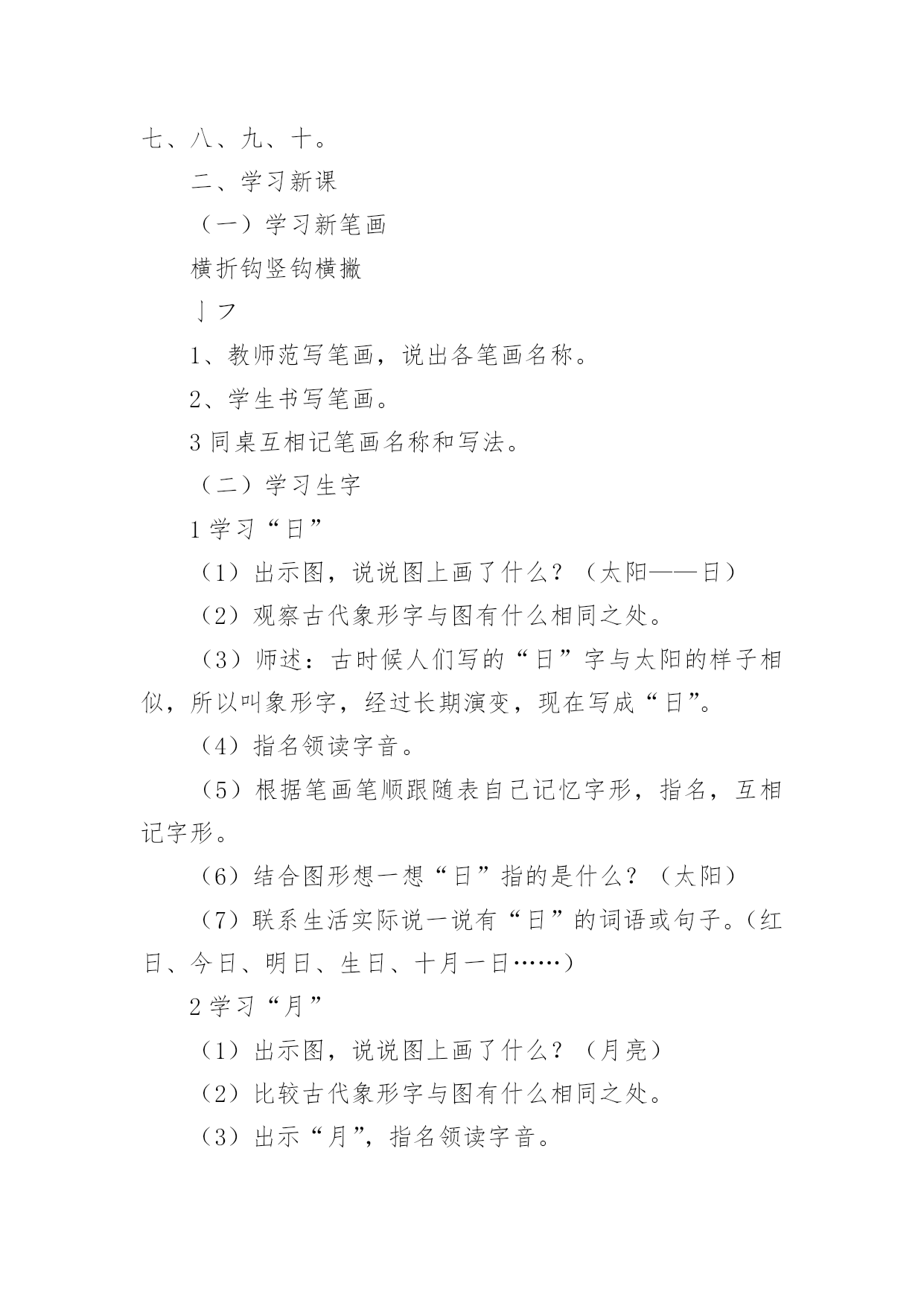 七、八、九、十。

二、学习新课

（一）学习新笔画

横折钩竖钩横撇

亅フ

1、教师范写笔画，说出各笔画名称。

2、学生书写笔画。

3 同桌互相记笔画名称和写法。

（二）学习生字

1 学习“日”

（1）出示图，说说图上画了什么？（太阳——日）

（2）观察古代象形字与图有什么相同之处。

（3）师述：古时候人们写的“日”字与太阳的样子相似，所以叫象形字，经过长期演变，现在写成“日”。

（4）指名领读字音。

（5）根据笔画笔顺跟随表自己记忆字形，指名，互相记字形。

（6）结合图形想一想“日”指的是什么？（太阳）

（7）联系生活实际说一说有“日”的词语或句子。（红日、今日、明日、生日、十月一日……）

2 学习“月”

（1）出示图，说说图上画了什么？（月亮）

（2）比较古代象形字与图有什么相同之处。

（3）出示“月”，指名领读字音。